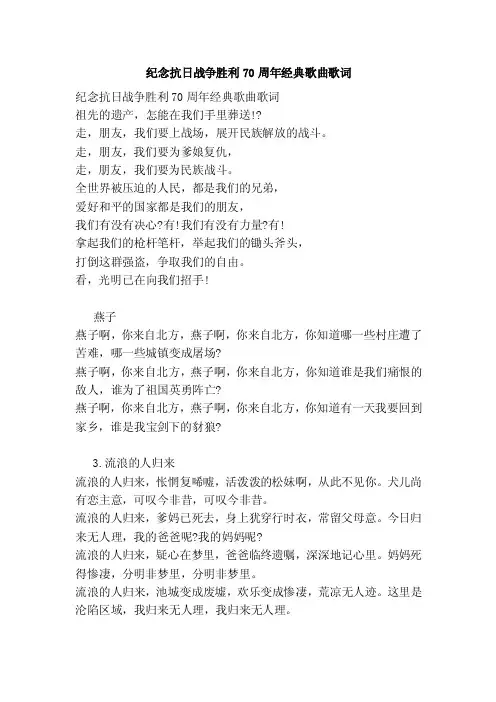 纪念抗日战争胜利70周年经典歌曲歌词

纪念抗日战争胜利70周年经典歌曲歌词
祖先的遗产，怎能在我们手里葬送!?
走，朋友，我们要上战场，展开民族解放的战斗。
走，朋友，我们要为爹娘复仇，
走，朋友，我们要为民族战斗。
全世界被压迫的人民，都是我们的兄弟，
爱好和平的国家都是我们的朋友，
我们有没有决心?有!我们有没有力量?有!
拿起我们的枪杆笔杆，举起我们的锄头斧头，
打倒这群强盗，争取我们的自由。
看，光明已在向我们招手!

燕子
燕子啊，你来自北方，燕子啊，你来自北方，你知道哪一些村庄遭了苦难，哪一些城镇变成屠场?
燕子啊，你来自北方，燕子啊，你来自北方，你知道谁是我们痛恨的敌人，谁为了祖国英勇阵亡?
燕子啊，你来自北方，燕子啊，你来自北方，你知道有一天我要回到家乡，谁是我宝剑下的豺狼?

3.流浪的人归来
流浪的人归来，怅惘复唏嘘，活泼泼的松妹啊，从此不见你。犬儿尚有恋主意，可叹今非昔，可叹今非昔。
流浪的人归来，爹妈已死去，身上犹穿行时衣，常留父母意。今日归来无人理，我的爸爸呢?我的妈妈呢?
流浪的人归来，疑心在梦里，爸爸临终遗嘱，深深地记心里。妈妈死得惨凄，分明非梦里，分明非梦里。
流浪的人归来，池城变成废墟，欢乐变成惨凄，荒凉无人迹。这里是沦陷区域，我归来无人理，我归来无人理。